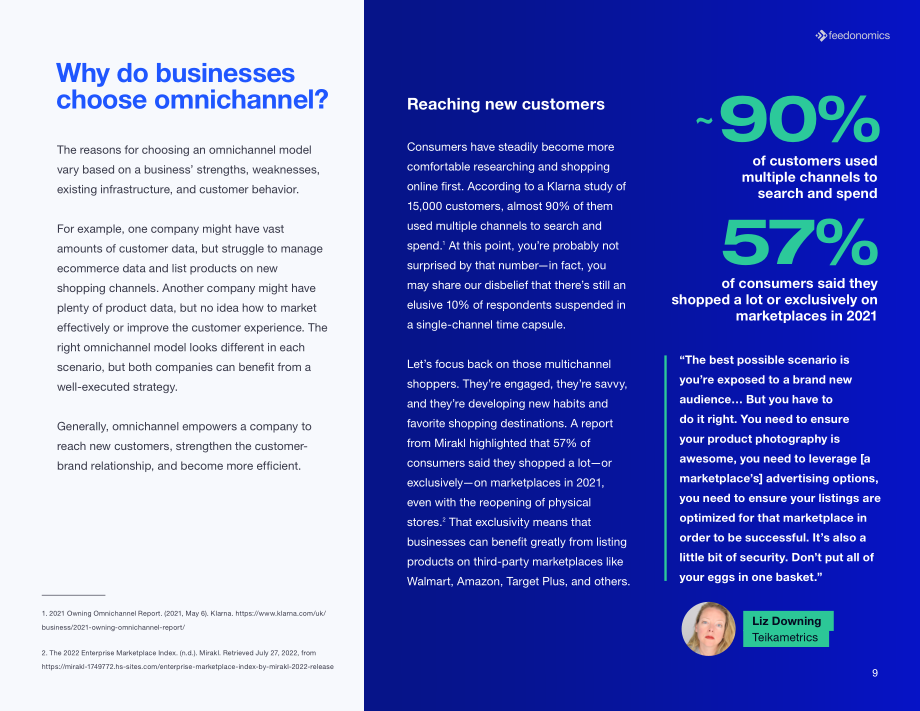 feedonomics

Why do businesses choose omnichannel?

The reasons for choosing an omnichannel model vary based on a business' strengths, weaknesses, existing infrastructure, and customer behavior.

For example, one company might have vast amounts of customer data, but struggle to manage ecommerce data and list products on new shopping channels. Another company might have plenty of product data, but no idea how to market effectively or improve the customer experience. The right omnichannel model looks different in each scenario, but both companies can benefit from a well-executed strategy.

Generally, omnichannel empowers a company to reach new customers, strengthen the customer-brand relationship, and become more efficient.

1. 2021 Owning Omnichannel Report. (2021, May 6). Klarna. https://www.klarna.com/uk/business/2021-owning-omnichannel-report/

2. The 2022 Enterprise Marketplace Index. (n.d.). Mirakl. Retrieved July 27, 2022, from https://mirakl-1749772.hs-sites.com/enterprise-marketplace-index-by-mirakl-2022-release

Reaching new customers

Consumers have steadily become more comfortable researching and shopping online first. According to a Klarna study of 15,000 customers, almost 90% of them used multiple channels to search and spend.$^{1}$ At this point, you're probably not surprised by that number—in fact, you may share our disbelief that there's still an elusive 10% of respondents suspended in a single-channel time capsule.

Let's focus back on those multichannel shoppers. They're engaged, they're savvy, and they're developing new habits and favorite shopping destinations. A report from Mirakl highlighted that 57% of consumers said they shopped a lot—or exclusively—on marketplaces in 2021, even with the reopening of physical stores.$^{2}$ That exclusivity means that businesses can benefit greatly from listing products on third-party marketplaces like Walmart, Amazon, Target Plus, and others.

~90%
of customers used multiple channels to search and spend

57%
of consumers said they shopped a lot or exclusively on marketplaces in 2021

"The best possible scenario is you're exposed to a brand new audience… But you have to do it right. You need to ensure your product photography is awesome, you need to leverage [a marketplace's] advertising options, you need to ensure your listings are optimized for that marketplace in order to be successful. It's also a little bit of security. Don't put all of your eggs in one basket."

Liz Downing
Teikametrics

9